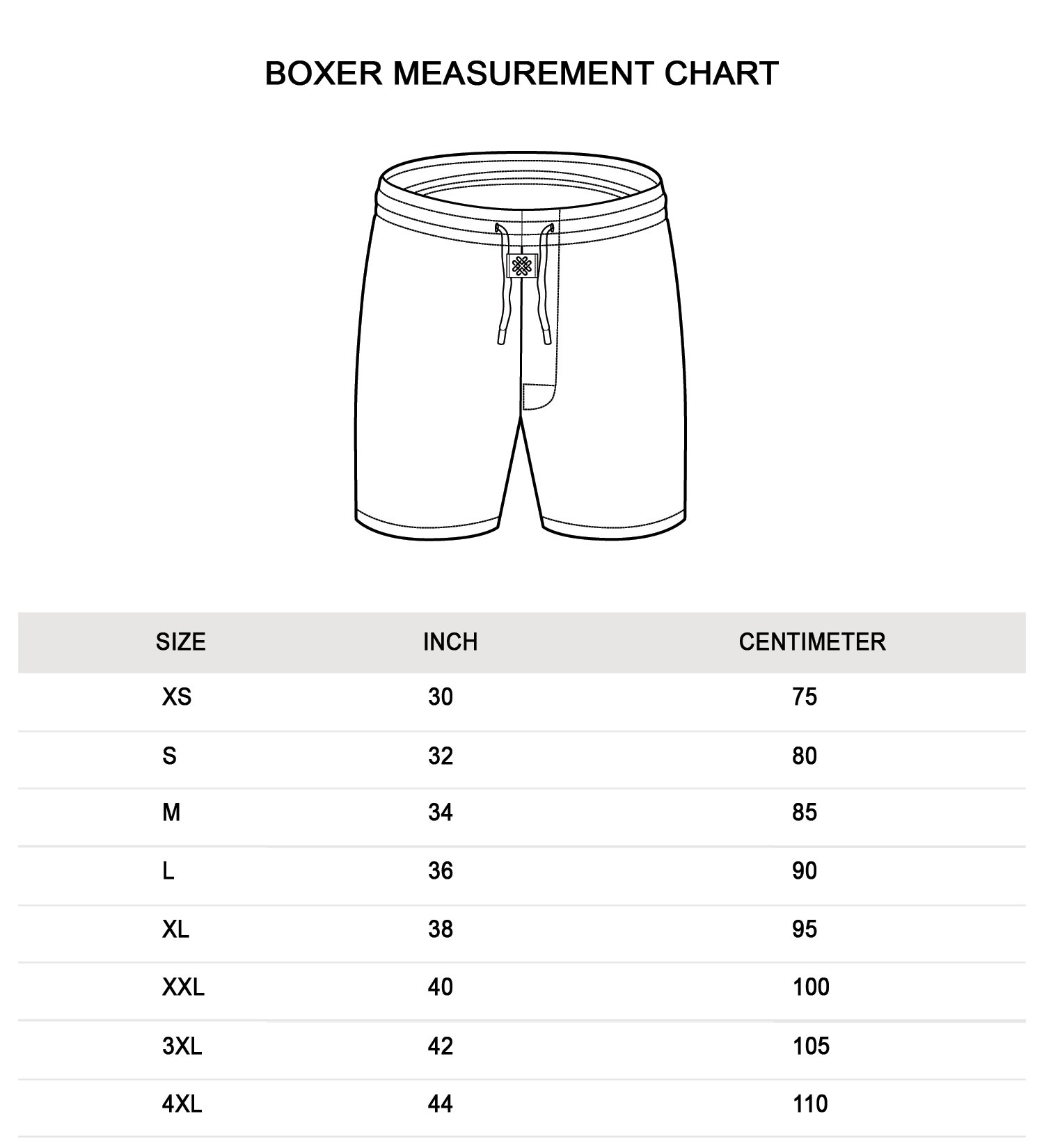 BOXER MEASUREMENT CHART

| SIZE | INCH | CENTIMETER |
|---|---|---|
| XS | 30 | 75 |
| S | 32 | 80 |
| M | 34 | 85 |
| L | 36 | 90 |
| XL | 38 | 95 |
| XXL | 40 | 100 |
| 3XL | 42 | 105 |
| 4XL | 44 | 110 |